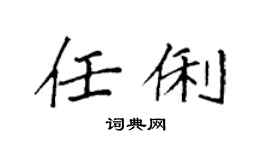 任俐

词典网